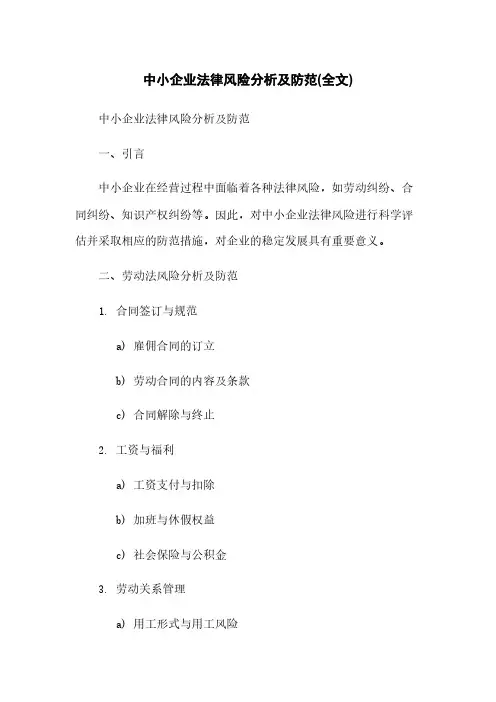 中小企业法律风险分析及防范(全文)

中小企业法律风险分析及防范

一、引言

中小企业在经营过程中面临着各种法律风险，如劳动纠纷、合同纠纷、知识产权纠纷等。因此，对中小企业法律风险进行科学评估并采取相应的防范措施，对企业的稳定发展具有重要意义。

二、劳动法风险分析及防范

1. 合同签订与规范

a) 雇佣合同的订立

b) 劳动合同的内容及条款

c) 合同解除与终止

2. 工资与福利

a) 工资支付与扣除

b) 加班与休假权益

c) 社会保险与公积金

3. 劳动关系管理

a) 用工形式与用工风险